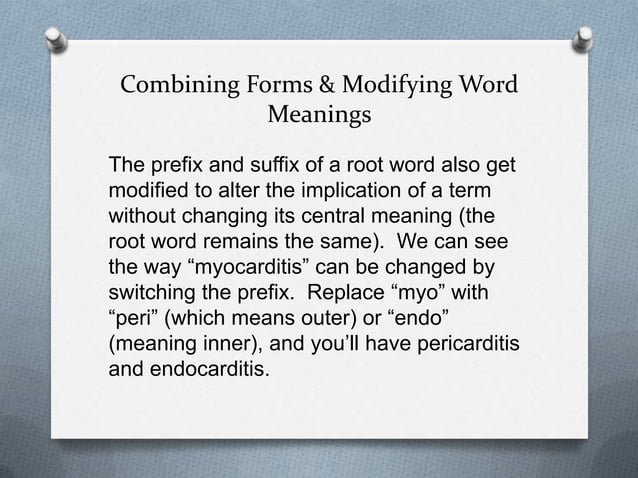 Combining Forms & Modifying Word Meanings

The prefix and suffix of a root word also get modified to alter the implication of a term without changing its central meaning (the root word remains the same).  We can see the way “myocarditis” can be changed by switching the prefix.  Replace “myo” with “peri” (which means outer) or “endo” (meaning inner), and you’ll have pericarditis and endocarditis.